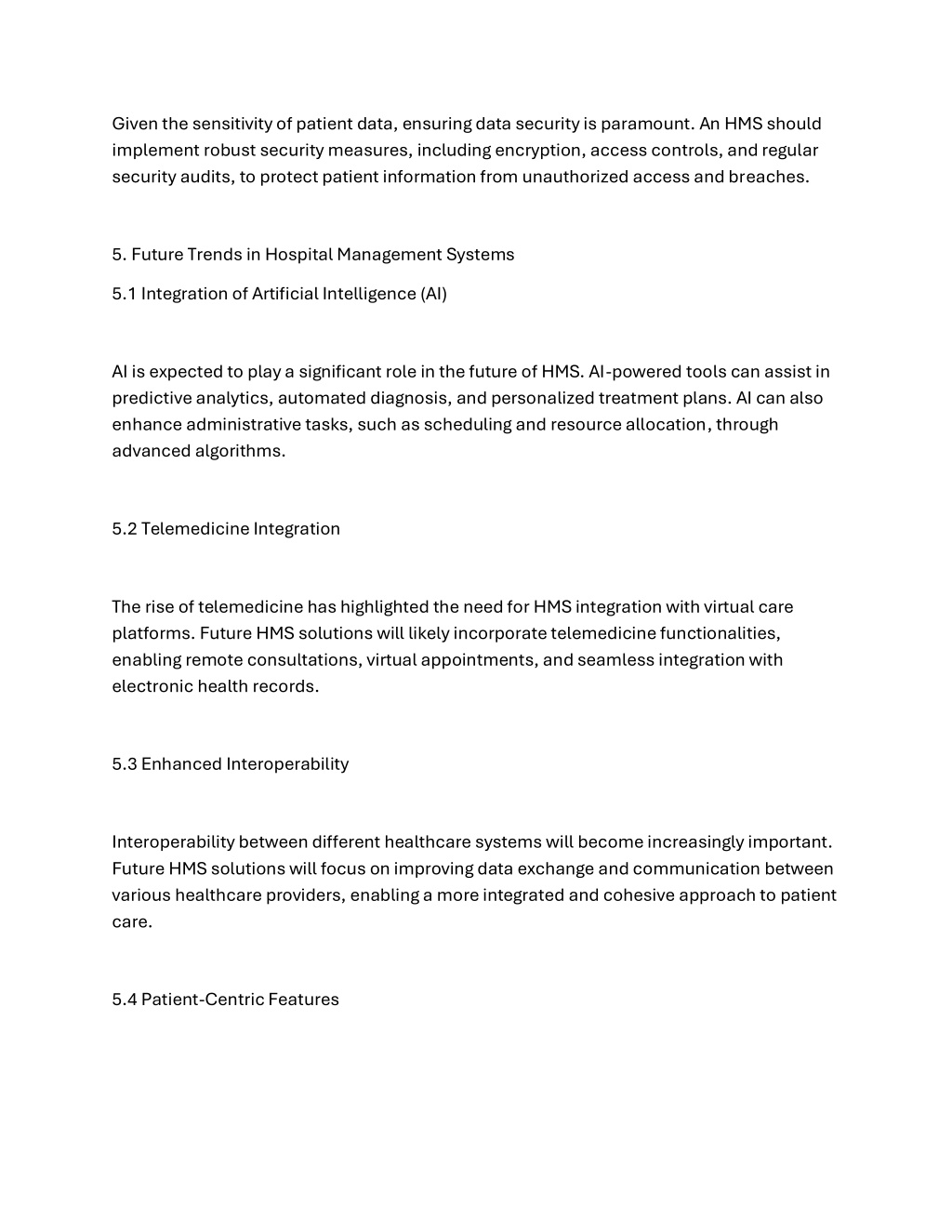 Given the sensitivity of patient data, ensuring data security is paramount. An HMS should implement robust security measures, including encryption, access controls, and regular security audits, to protect patient information from unauthorized access and breaches.

5. Future Trends in Hospital Management Systems

5.1 Integration of Artificial Intelligence (AI)

AI is expected to play a significant role in the future of HMS. AI-powered tools can assist in predictive analytics, automated diagnosis, and personalized treatment plans. AI can also enhance administrative tasks, such as scheduling and resource allocation, through advanced algorithms.

5.2 Telemedicine Integration

The rise of telemedicine has highlighted the need for HMS integration with virtual care platforms. Future HMS solutions will likely incorporate telemedicine functionalities, enabling remote consultations, virtual appointments, and seamless integration with electronic health records.

5.3 Enhanced Interoperability

Interoperability between different healthcare systems will become increasingly important. Future HMS solutions will focus on improving data exchange and communication between various healthcare providers, enabling a more integrated and cohesive approach to patient care.

5.4 Patient-Centric Features